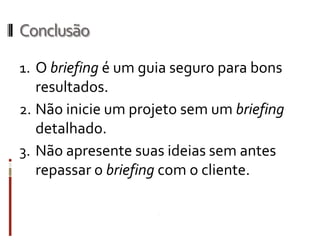 Conclusão

1. O briefing é um guia seguro para bons resultados.
2. Não inicie um projeto sem um briefing detalhado.
3. Não apresente suas ideias sem antes repassar o briefing com o cliente.